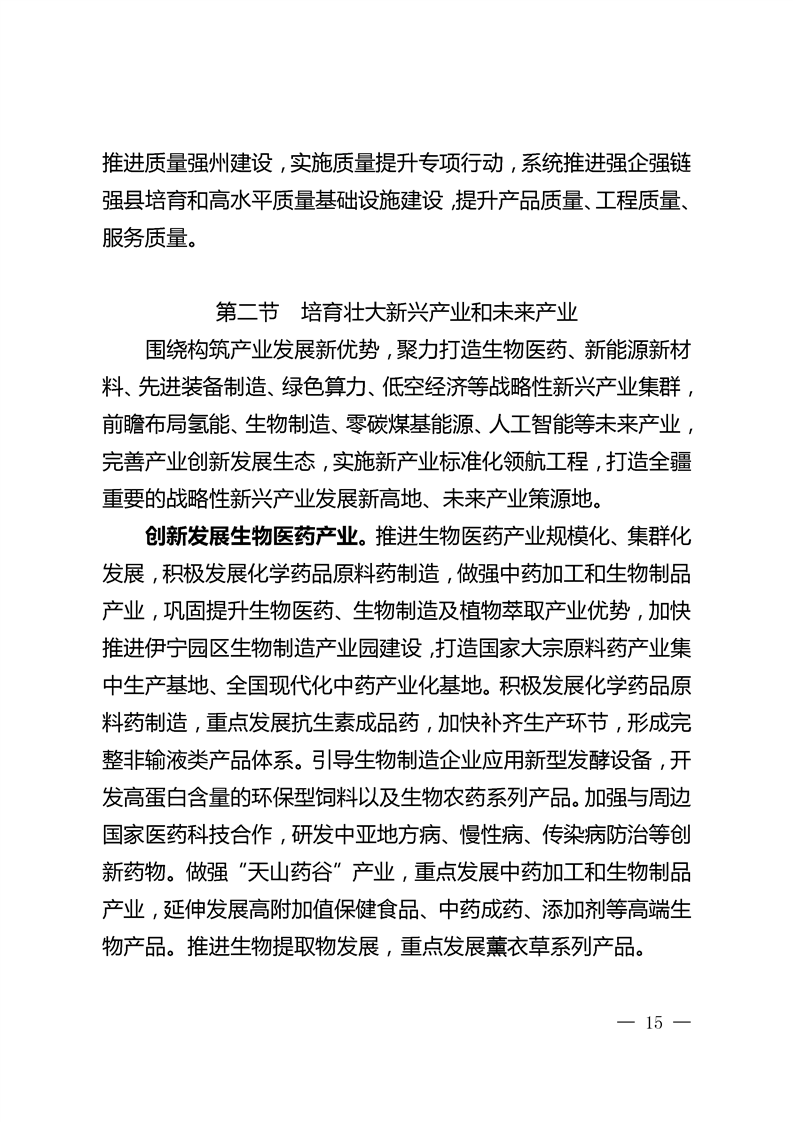 推进质量强州建设，实施质量提升专项行动，系统推进强企强链强县培育和高水平质量基础设施建设，提升产品质量、工程质量、服务质量。

第二节　培育壮大新兴产业和未来产业

围绕构筑产业发展新优势，聚力打造生物医药、新能源新材料、先进装备制造、绿色算力、低空经济等战略性新兴产业集群，前瞻布局氢能、生物制造、零碳煤基能源、人工智能等未来产业，完善产业创新发展生态，实施新产业标准化领航工程，打造全疆重要的战略性新兴产业发展新高地、未来产业策源地。

创新发展生物医药产业。推进生物医药产业规模化、集群化发展，积极发展化学药品原料药制造，做强中药加工和生物制品产业，巩固提升生物医药、生物制造及植物萃取产业优势，加快推进伊宁园区生物制造产业园建设，打造国家大宗原料药产业集中生产基地、全国现代化中药产业化基地。积极发展化学药品原料药制造，重点发展抗生素成品药，加快补齐生产环节，形成完整非输液类产品体系。引导生物制造企业应用新型发酵设备，开发高蛋白含量的环保型饲料以及生物农药系列产品。加强与周边国家医药科技合作，研发中亚地方病、慢性病、传染病防治等创新药物。做强“天山药谷”产业，重点发展中药加工和生物制品产业，延伸发展高附加值保健食品、中药成药、添加剂等高端生物产品。推进生物提取物发展，重点发展薰衣草系列产品。

— 15 —